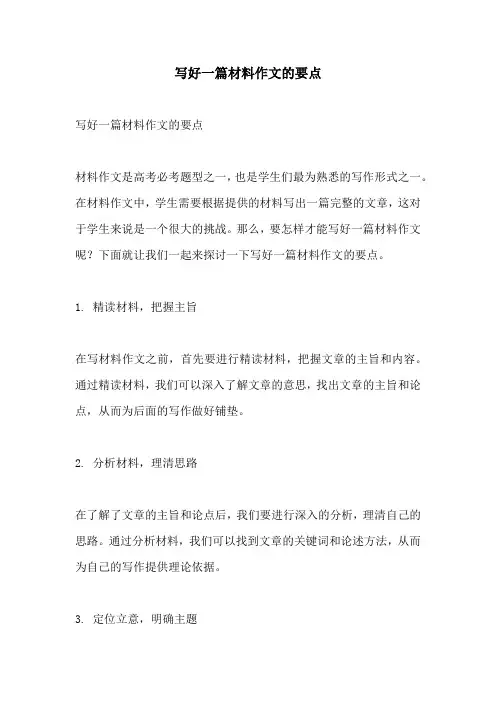 写好一篇材料作文的要点

写好一篇材料作文的要点

材料作文是高考必考题型之一，也是学生们最为熟悉的写作形式之一。在材料作文中，学生需要根据提供的材料写出一篇完整的文章，这对于学生来说是一个很大的挑战。那么，要怎样才能写好一篇材料作文呢？下面就让我们一起来探讨一下写好一篇材料作文的要点。

1. 精读材料，把握主旨

在写材料作文之前，首先要进行精读材料，把握文章的主旨和内容。通过精读材料，我们可以深入了解文章的意思，找出文章的主旨和论点，从而为后面的写作做好铺垫。

2. 分析材料，理清思路

在了解了文章的主旨和论点后，我们要进行深入的分析，理清自己的思路。通过分析材料，我们可以找到文章的关键词和论述方法，从而为自己的写作提供理论依据。

3. 定位立意，明确主题